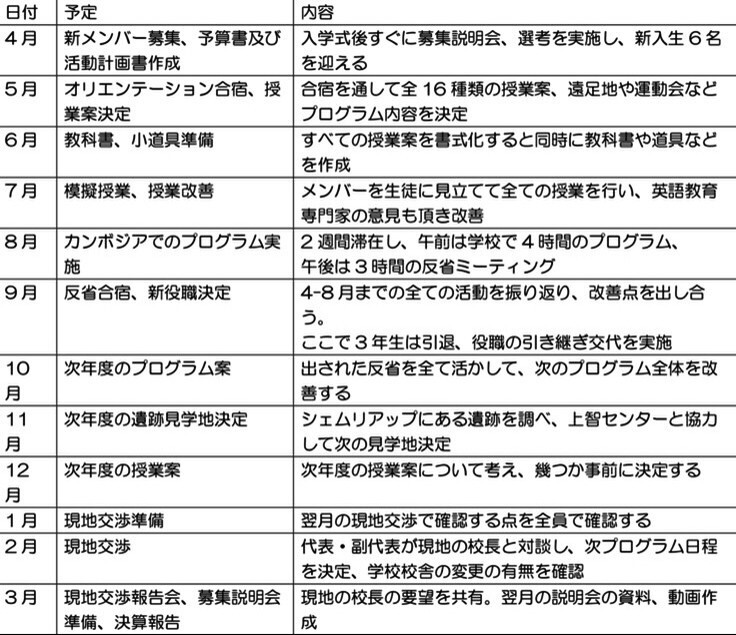 | 日付 | 予定 | 内容 |
|---|---|---|
| 4月 | 新メンバー募集、予算書及び活動計画書作成 | 入学式後すぐに募集説明会、選考を実施し、新入生6名を迎える |
| 5月 | オリエンテーション合宿、授業案決定 | 合宿を通して全16種類の授業案、遠足地や運動会などプログラム内容を決定 |
| 6月 | 教科書、小道具準備 | すべての授業案を書式化すると同時に教科書や道具などを作成 |
| 7月 | 模擬授業、授業改善 | メンバーを生徒に見立てて全ての授業を行い、英語教育専門家の意見も頂き改善 |
| 8月 | カンボジアでのプログラム実施 | 2週間滞在し、午前は学校で4時間のプログラム、午後は3時間の反省ミーティング |
| 9月 | 反省合宿、新役職決定 | 4-8月までの全ての活動を振り返り、改善点を出し合う。ここで3年生は引退、役職の引き継ぎ交代を実施 |
| 10月 | 次年度のプログラム案 | 出された反省を全て活かして、次のプログラム全体を改善する |
| 11月 | 次年度の遺跡見学地決定 | シェムリアップにある遺跡を調べ、上智センターと協力して次の見学地決定 |
| 12月 | 次年度の授業案 | 次年度の授業案について考え、幾つか事前に決定する |
| 1月 | 現地交渉準備 | 翌月の現地交渉で確認する点を全員で確認する |
| 2月 | 現地交渉 | 代表・副代表が現地の校長と対談し、次プログラム日程を決定、学校校舎の変更の有無を確認 |
| 3月 | 現地交渉報告会、募集説明会準備、決算報告 | 現地の校長の要望を共有。翌月の説明会の資料、動画作成 |